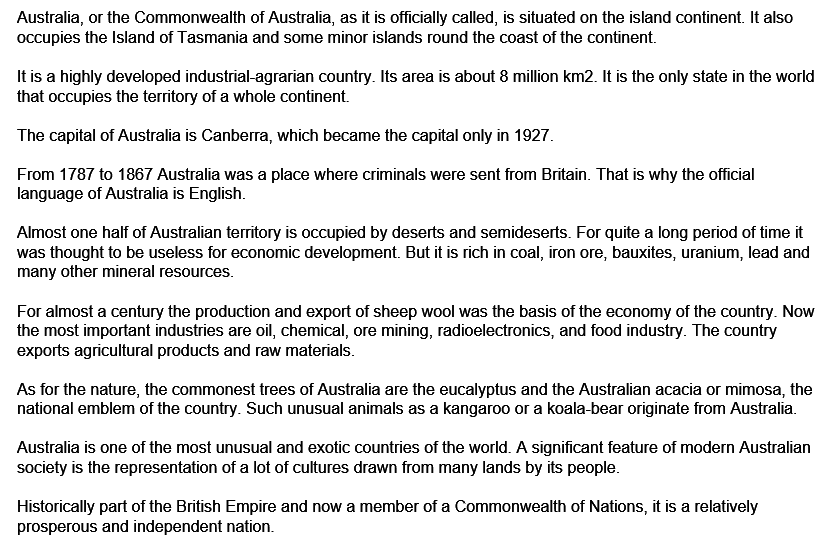 Australia, or the Commonwealth of Australia, as it is officially called, is situated on the island continent. It also occupies the Island of Tasmania and some minor islands round the coast of the continent.

It is a highly developed industrial-agrarian country. Its area is about 8 million km2. It is the only state in the world that occupies the territory of a whole continent.

The capital of Australia is Canberra, which became the capital only in 1927.

From 1787 to 1867 Australia was a place where criminals were sent from Britain. That is why the official language of Australia is English.

Almost one half of Australian territory is occupied by deserts and semideserts. For quite a long period of time it was thought to be useless for economic development. But it is rich in coal, iron ore, bauxites, uranium, lead and many other mineral resources.

For almost a century the production and export of sheep wool was the basis of the economy of the country. Now the most important industries are oil, chemical, ore mining, radioelectronics, and food industry. The country exports agricultural products and raw materials.

As for the nature, the commonest trees of Australia are the eucalyptus and the Australian acacia or mimosa, the national emblem of the country. Such unusual animals as a kangaroo or a koala-bear originate from Australia.

Australia is one of the most unusual and exotic countries of the world. A significant feature of modern Australian society is the representation of a lot of cultures drawn from many lands by its people.

Historically part of the British Empire and now a member of a Commonwealth of Nations, it is a relatively prosperous and independent nation.